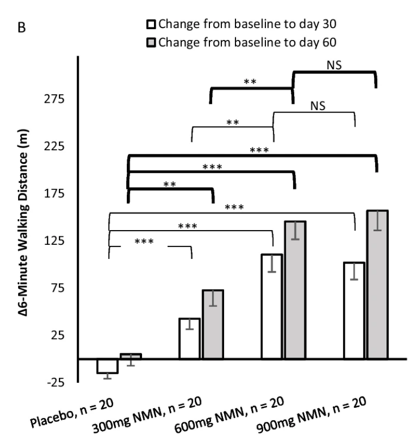 B

Change from baseline to day 30
Change from baseline to day 60

NS
**
NS
**
***
***
**
***
***
***

Δ6-Minute Walking Distance (m)

275
225
175
125
75
25
-25

Placebo, n = 20
300mg NMN, n = 20
600mg NMN, n = 20
900mg NMN, n = 20